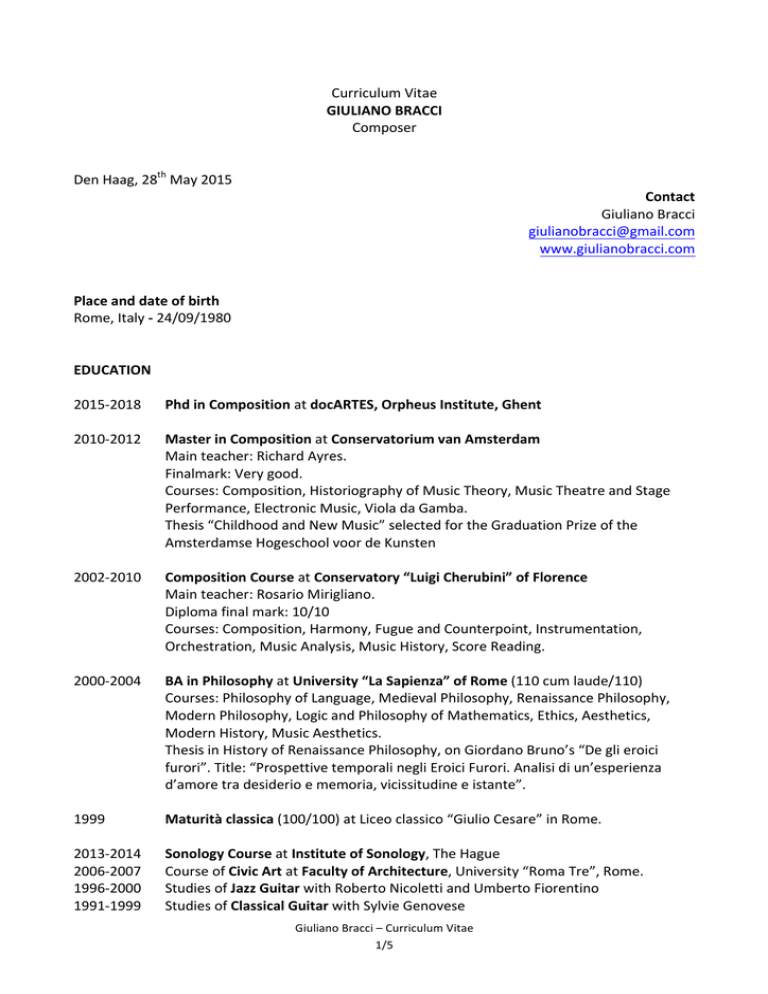 Curriculum Vitae
GIULIANO BRACCI
Composer

Den Haag, 28$^{th}$ May 2015

Contact
Giuliano Bracci
giulianobracci@gmail.com
www.giulianobracci.com

Place and date of birth
Rome, Italy - 24/09/1980

EDUCATION

2015-2018 Phd in Composition at docARTES, Orpheus Institute, Ghent

2010-2012 Master in Composition at Conservatorium van Amsterdam
Main teacher: Richard Ayres.
Finalmark: Very good.
Courses: Composition, Historiography of Music Theory, Music Theatre and Stage Performance, Electronic Music, Viola da Gamba.
Thesis "Childhood and New Music" selected for the Graduation Prize of the Amsterdamse Hogeschool voor de Kunsten

2002-2010 Composition Course at Conservatory "Luigi Cherubini" of Florence
Main teacher: Rosario Mirigliano.
Diploma final mark: 10/10
Courses: Composition, Harmony, Fugue and Counterpoint, Instrumentation, Orchestration, Music Analysis, Music History, Score Reading.

2000-2004 BA in Philosophy at University "La Sapienza" of Rome (110 cum laude/110)
Courses: Philosophy of Language, Medieval Philosophy, Renaissance Philosophy, Modern Philosophy, Logic and Philosophy of Mathematics, Ethics, Aesthetics, Modern History, Music Aesthetics.
Thesis in History of Renaissance Philosophy, on Giordano Bruno's "De gli eroici furori". Title: "Prospettive temporali negli Eroici Furori. Analisi di un'esperienza d'amore tra desiderio e memoria, vicissitudine e istante".

1999 Maturità classica (100/100) at Liceo classico "Giulio Cesare" in Rome.

2013-2014 Sonology Course at Institute of Sonology, The Hague
2006-2007 Course of Civic Art at Faculty of Architecture, University "Roma Tre", Rome.
1996-2000 Studies of Jazz Guitar with Roberto Nicoletti and Umberto Fiorentino
1991-1999 Studies of Classical Guitar with Sylvie Genovese

Giuliano Bracci – Curriculum Vitae
1/5